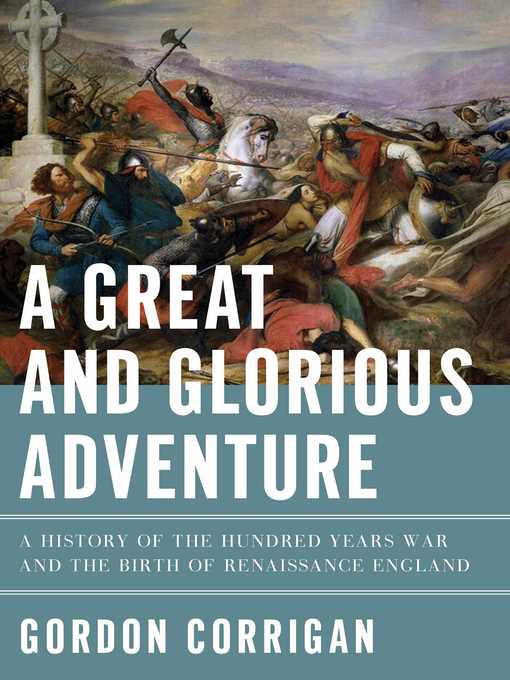 A GREAT AND GLORIOUS ADVENTURE

A HISTORY OF THE HUNDRED YEARS WAR AND THE BIRTH OF RENAISSANCE ENGLAND

GORDON CORRIGAN